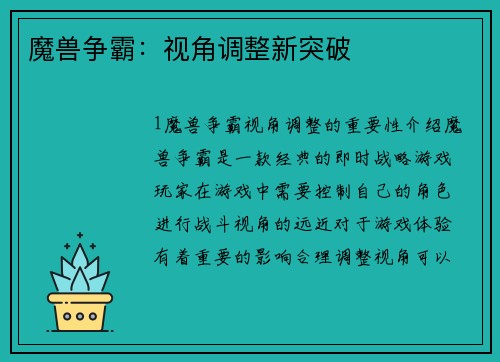 魔兽争霸：视角调整新突破

1魔兽争霸视角调整的重要性介绍魔兽争霸是一款经典的即时战略游戏玩家在游戏中需要控制自己的角色进行战斗视角的远近对于游戏体验有着重要的影响合理调整视角可以